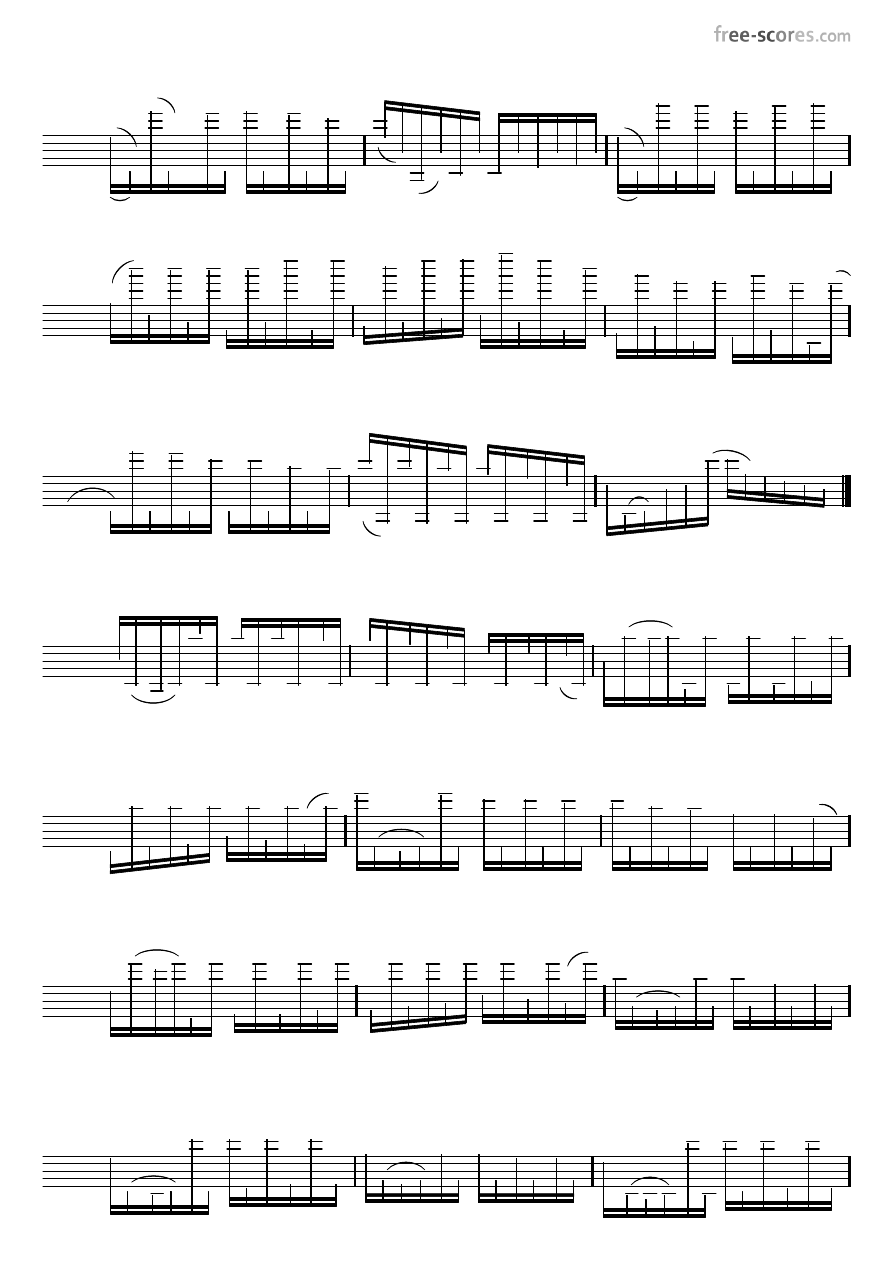 free-scores.com